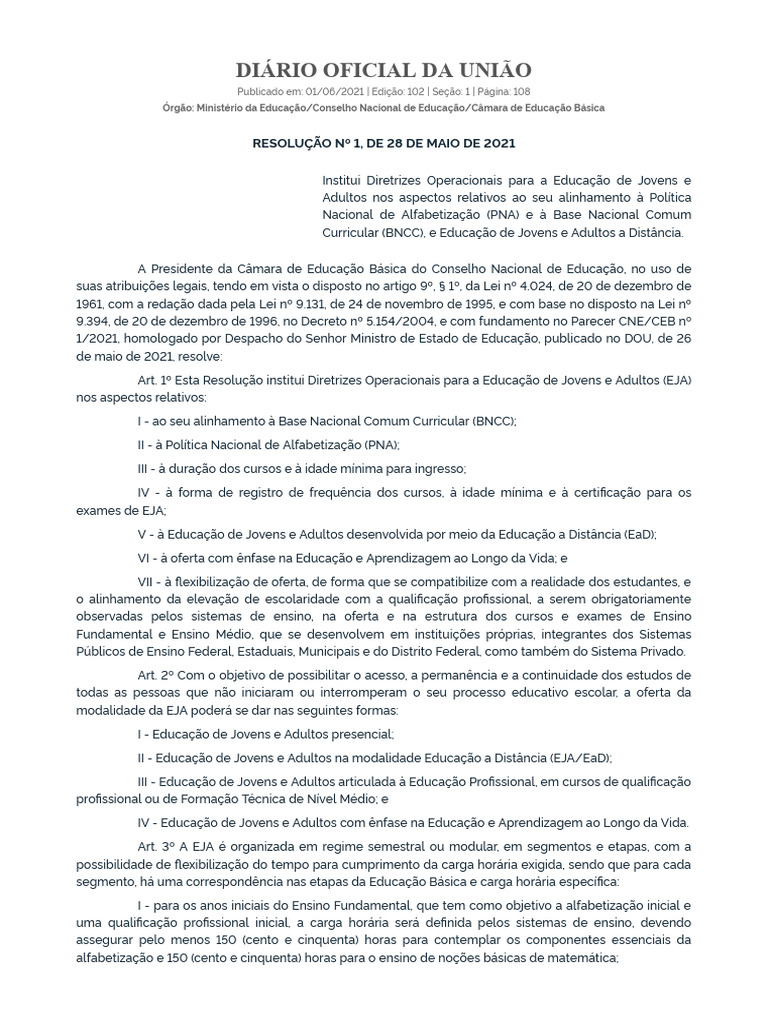 DIÁRIO OFICIAL DA UNIÃO

Publicado em: 01/06/2021 | Edição: 102 | Seção: 1 | Página: 108

Órgão: Ministério da Educação/Conselho Nacional de Educação/Câmara de Educação Básica

RESOLUÇÃO Nº 1, DE 28 DE MAIO DE 2021

Institui Diretrizes Operacionais para a Educação de Jovens e Adultos nos aspectos relativos ao seu alinhamento à Política Nacional de Alfabetização (PNA) e à Base Nacional Comum Curricular (BNCC), e Educação de Jovens e Adultos a Distância.

A Presidente da Câmara de Educação Básica do Conselho Nacional de Educação, no uso de suas atribuições legais, tendo em vista o disposto no artigo 9º, § 1º, da Lei nº 4.024, de 20 de dezembro de 1961, com a redação dada pela Lei nº 9.131, de 24 de novembro de 1995, e com base no disposto na Lei nº 9.394, de 20 de dezembro de 1996, no Decreto nº 5.154/2004, e com fundamento no Parecer CNE/CEB nº 1/2021, homologado por Despacho do Senhor Ministro de Estado de Educação, publicado no DOU, de 26 de maio de 2021, resolve:

Art. 1º Esta Resolução institui Diretrizes Operacionais para a Educação de Jovens e Adultos (EJA) nos aspectos relativos:

I - ao seu alinhamento à Base Nacional Comum Curricular (BNCC);

II - à Política Nacional de Alfabetização (PNA);

III - à duração dos cursos e à idade mínima para ingresso;

IV - à forma de registro de frequência dos cursos, à idade mínima e à certificação para os exames de EJA;

V - à Educação de Jovens e Adultos desenvolvida por meio da Educação a Distância (EaD);

VI - à oferta com ênfase na Educação e Aprendizagem ao Longo da Vida; e

VII - à flexibilização de oferta, de forma que se compatibilize com a realidade dos estudantes, e o alinhamento da elevação de escolaridade com a qualificação profissional, a serem obrigatoriamente observadas pelos sistemas de ensino, na oferta e na estrutura dos cursos e exames de Ensino Fundamental e Ensino Médio, que se desenvolvem em instituições próprias, integrantes dos Sistemas Públicos de Ensino Federal, Estaduais, Municipais e do Distrito Federal, como também do Sistema Privado.

Art. 2º Com o objetivo de possibilitar o acesso, a permanência e a continuidade dos estudos de todas as pessoas que não iniciaram ou interromperam o seu processo educativo escolar, a oferta da modalidade da EJA poderá se dar nas seguintes formas:

I - Educação de Jovens e Adultos presencial;

II - Educação de Jovens e Adultos na modalidade Educação a Distância (EJA/EaD);

III - Educação de Jovens e Adultos articulada à Educação Profissional, em cursos de qualificação profissional ou de Formação Técnica de Nível Médio; e

IV - Educação de Jovens e Adultos com ênfase na Educação e Aprendizagem ao Longo da Vida.

Art. 3º A EJA é organizada em regime semestral ou modular, em segmentos e etapas, com a possibilidade de flexibilização do tempo para cumprimento da carga horária exigida, sendo que para cada segmento, há uma correspondência nas etapas da Educação Básica e carga horária específica:

I - para os anos iniciais do Ensino Fundamental, que tem como objetivo a alfabetização inicial e uma qualificação profissional inicial, a carga horária será definida pelos sistemas de ensino, devendo assegurar pelo menos 150 (cento e cinquenta) horas para contemplar os componentes essenciais da alfabetização e 150 (cento e cinquenta) horas para o ensino de noções básicas de matemática;